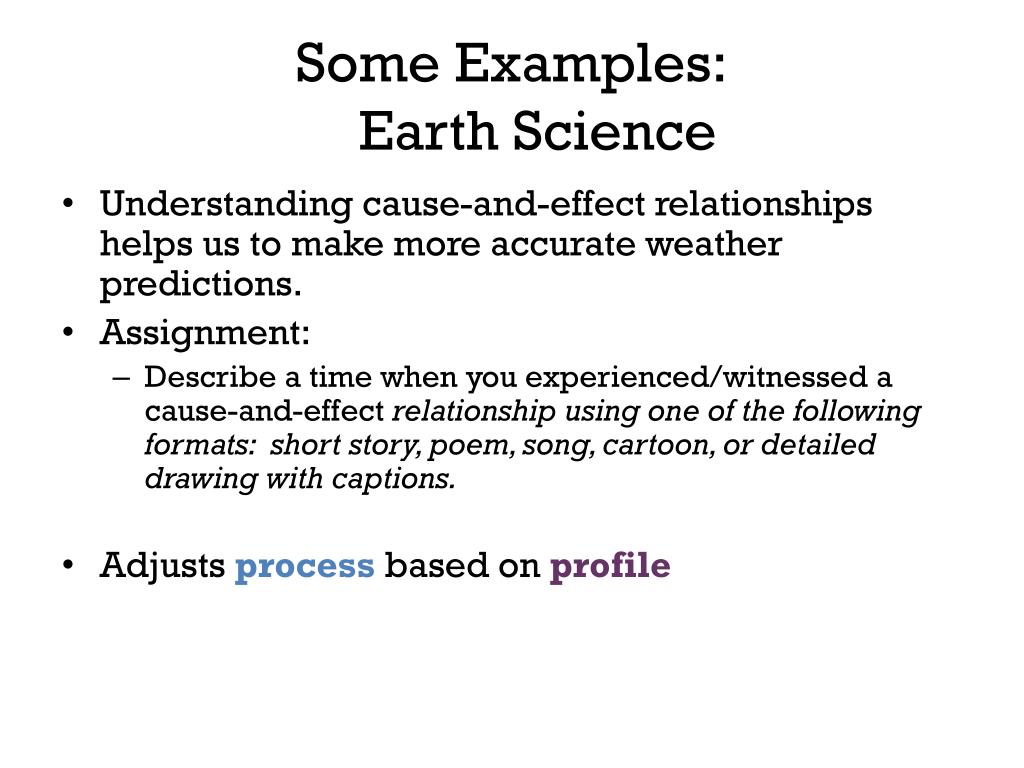 Some Examples:
Earth Science

• Understanding cause-and-effect relationships helps us to make more accurate weather predictions.
• Assignment:
– Describe a time when you experienced/witnessed a cause-and-effect relationship using one of the following formats: short story, poem, song, cartoon, or detailed drawing with captions.

• Adjusts process based on profile